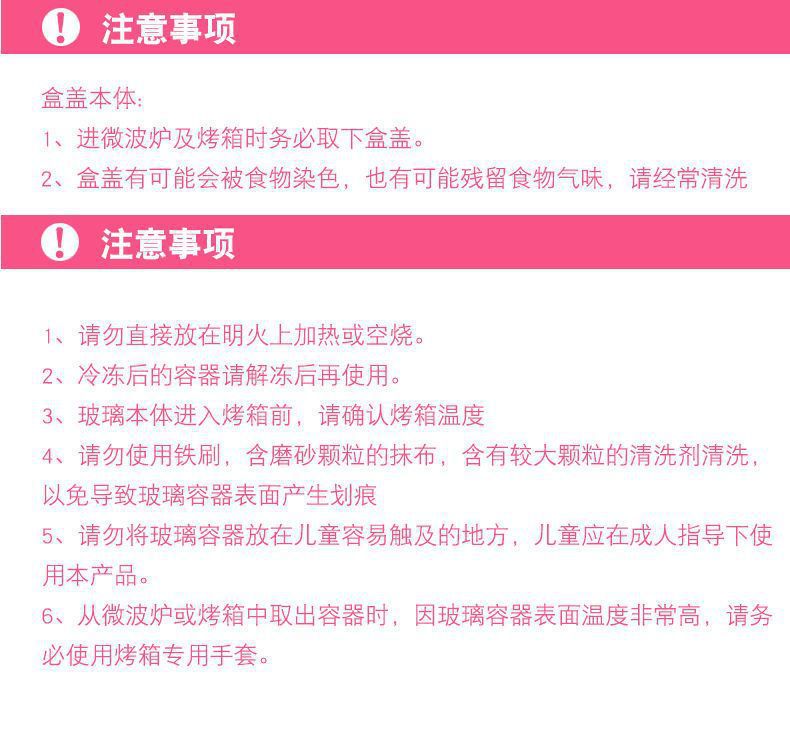 注意事项

盒盖本体:

1、进微波炉及烤箱时务必取下盒盖。

2、盒盖有可能会被食物染色，也有可能残留食物气味，请经常清洗

注意事项

1、请勿直接放在明火上加热或空烧。

2、冷冻后的容器请解冻后再使用。

3、玻璃本体进入烤箱前，请确认烤箱温度

4、请勿使用铁刷，含磨砂颗粒的抹布，含有较大颗粒的清洗剂清洗，以免导致玻璃容器表面产生划痕

5、请勿将玻璃容器放在儿童容易触及的地方，儿童应在成人指导下使用本产品。

6、从微波炉或烤箱中取出容器时，因玻璃容器表面温度非常高，请务必使用烤箱专用手套。